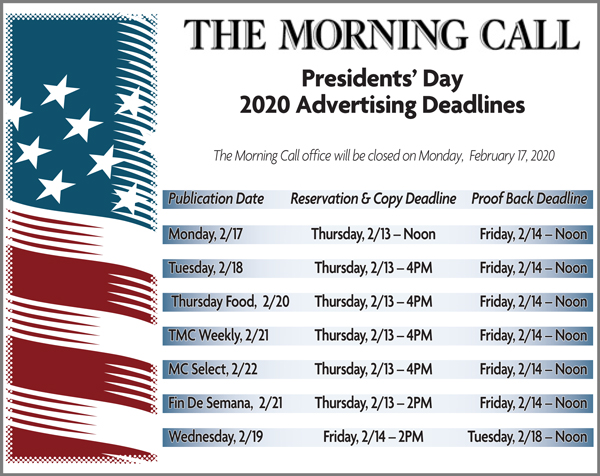 THE MORNING CALL

Presidents' Day
2020 Advertising Deadlines

The Morning Call office will be closed on Monday, February 17, 2020

| Publication Date | Reservation & Copy Deadline | Proof Back Deadline |
|---|---|---|
| Monday, 2/17 | Thursday, 2/13 – Noon | Friday, 2/14 – Noon |
| Tuesday, 2/18 | Thursday, 2/13 – 4PM | Friday, 2/14 – Noon |
| Thursday Food, 2/20 | Thursday, 2/13 – 4PM | Friday, 2/14 – Noon |
| TMC Weekly, 2/21 | Thursday, 2/13 – 4PM | Friday, 2/14 – Noon |
| MC Select, 2/22 | Thursday, 2/13 – 4PM | Friday, 2/14 – Noon |
| Fin De Semana, 2/21 | Thursday, 2/13 – 2PM | Friday, 2/14 – Noon |
| Wednesday, 2/19 | Friday, 2/14 – 2PM | Tuesday, 2/18 – Noon |